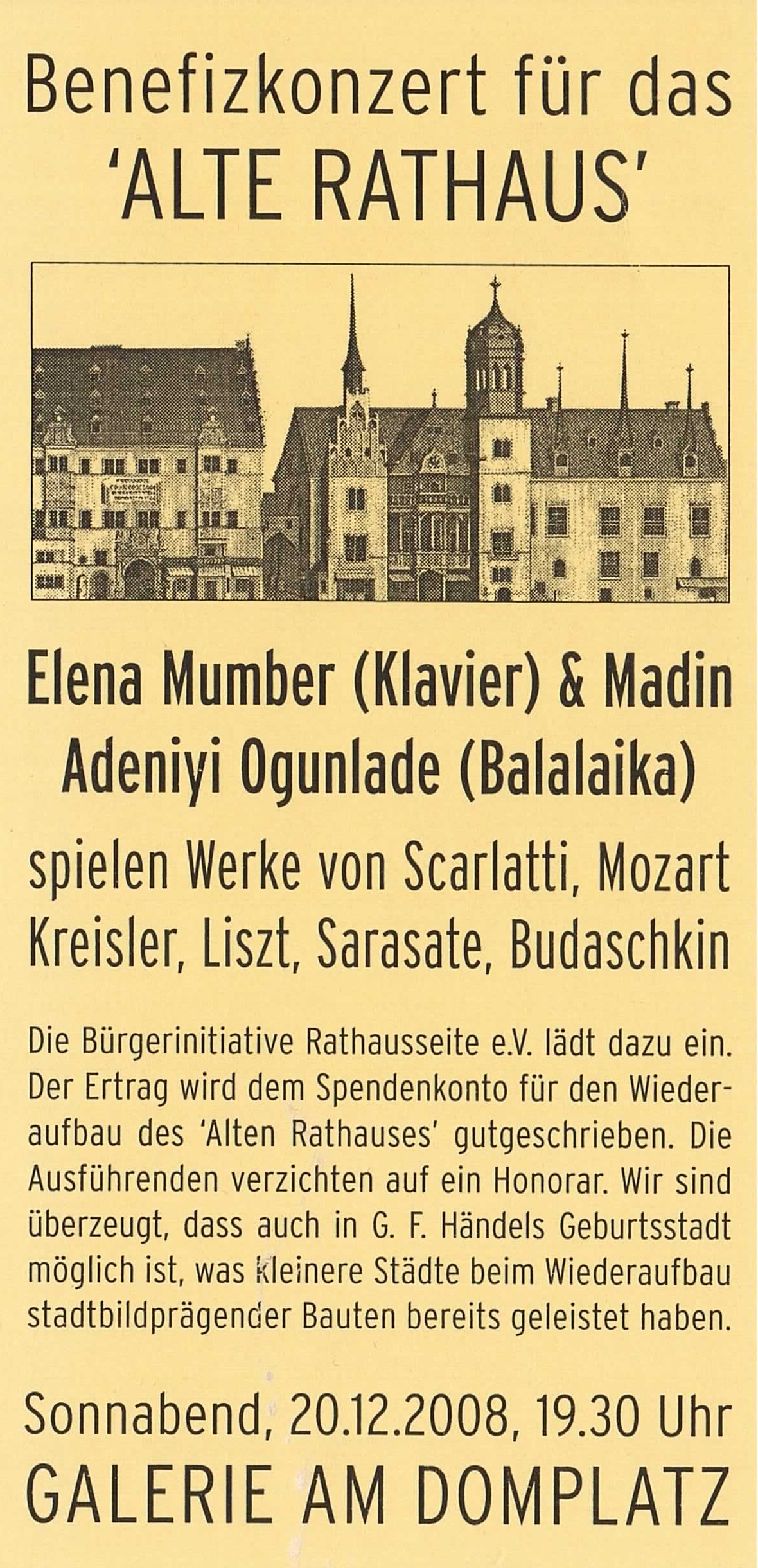 Benefizkonzert für das 'ALTE RATHAUS'

Elena Mumber (Klavier) & Madin Adeniyi Ogunlade (Balalaika)

spielen Werke von Scarlatti, Mozart Kreisler, Liszt, Sarasate, Budaschkin

Die Bürgerinitiative Rathausseite e.V. lädt dazu ein. Der Ertrag wird dem Spendenkonto für den Wiederaufbau des 'Alten Rathauses' gutgeschrieben. Die Ausführenden verzichten auf ein Honorar. Wir sind überzeugt, dass auch in G. F. Händels Geburtsstadt möglich ist, was kleinere Städte beim Wiederaufbau stadtbildprägender Bauten bereits geleistet haben.

Sonnabend, 20.12.2008, 19.30 Uhr
GALERIE AM DOMPLATZ